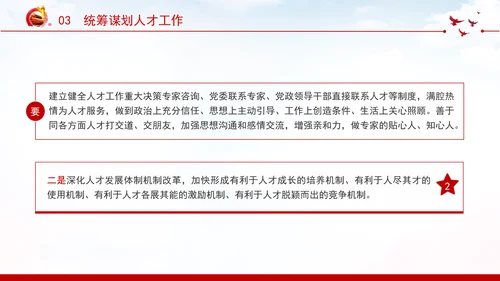 03 统筹谋划人才工作

要

建立健全人才工作重大决策专家咨询、党委联系专家、党政领导干部直接联系人才等制度，满腔热情为人才服务，做到政治上充分信任、思想上主动引导、工作上创造条件、生活上关心照顾。善于同各方面人才打交道、交朋友，加强思想沟通和感情交流，增强亲和力，做专家的贴心人、知心人。

二是深化人才发展体制机制改革，加快形成有利于人才成长的培养机制、有利于人尽其才的使用机制、有利于人才各展其能的激励机制、有利于人才脱颖而出的竞争机制。

2